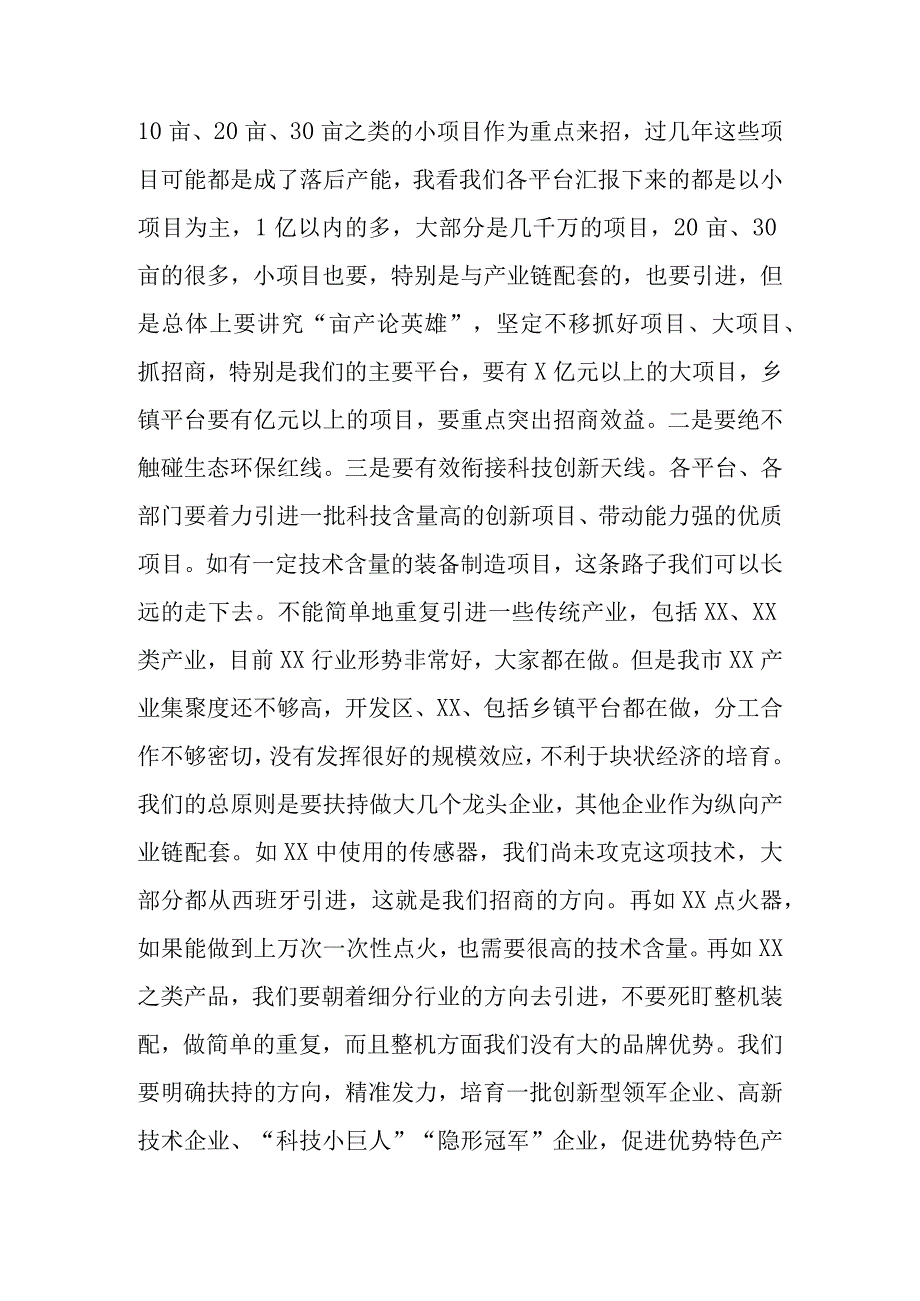 10亩、20亩、30亩之类的小项目作为重点来招，过几年这些项目可能都是成了落后产能，我看我们各平台汇报下来的都是以小项目为主，1亿以内的多，大部分是几千万的项目，20亩、30亩的很多，小项目也要，特别是与产业链配套的，也要引进，但是总体上要讲究“亩产论英雄”，坚定不移抓好项目、大项目、抓招商，特别是我们的主要平台，要有X亿元以上的大项目，乡镇平台要有亿元以上的项目，要重点突出招商效益。二是要绝不触碰生态环保红线。三是要有效衔接科技创新天线。各平台、各部门要着力引进一批科技含量高的创新项目、带动能力强的优质项目。如有一定技术含量的装备制造项目，这条路子我们可以长远的走下去。不能简单地重复引进一些传统产业，包括XX、XX类产业，目前XX行业形势非常好，大家都在做。但是我市XX产业集聚度还不够高，开发区、XX、包括乡镇平台都在做，分工合作不够密切，没有发挥很好的规模效应，不利于块状经济的培育。我们的总原则是要扶持做大几个龙头企业，其他企业作为纵向产业链配套。如XX中使用的传感器，我们尚未攻克这项技术，大部分都从西班牙引进，这就是我们招商的方向。再如XX点火器，如果能做到上万次一次性点火，也需要很高的技术含量。再如XX之类产品，我们要朝着细分行业的方向去引进，不要死盯整机装配，做简单的重复，而且整机方面我们没有大的品牌优势。我们要明确扶持的方向，精准发力，培育一批创新型领军企业、高新技术企业、“科技小巨人”“隐形冠军”企业，促进优势特色产